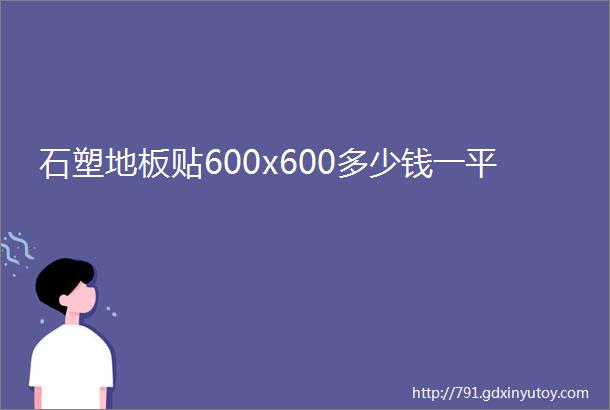 石塑地板贴600x600多少钱一平

http://791.gdxinyutoy.com